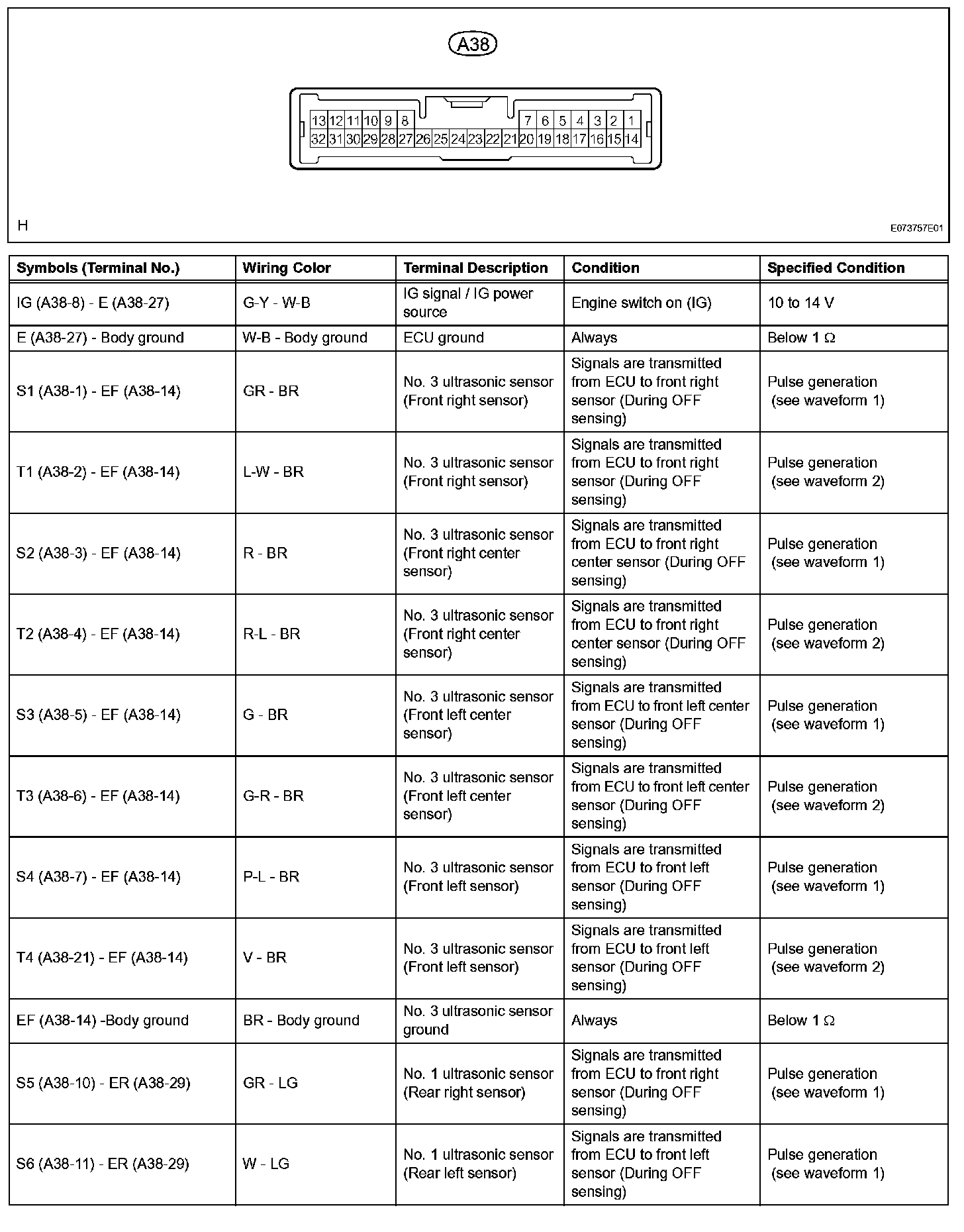 A38

13 12 11 10 9 8 7 6 5 4 3 2 1
32 31 30 29 28 27 26 25 24 23 22 21 20 19 18 17 16 15 14

H

E073757E01

| Symbols (Terminal No.) | Wiring Color | Terminal Description | Condition | Specified Condition |
|---|---|---|---|---|
| IG (A38-8) - E (A38-27) | G-Y - W-B | IG signal / IG power source | Engine switch on (IG) | 10 to 14 V |
| E (A38-27) - Body ground | W-B - Body ground | ECU ground | Always | Below 1 Ω |
| S1 (A38-1) - EF (A38-14) | GR - BR | No. 3 ultrasonic sensor (Front right sensor) | Signals are transmitted from ECU to front right sensor (During OFF sensing) | Pulse generation (see waveform 1) |
| T1 (A38-2) - EF (A38-14) | L-W - BR | No. 3 ultrasonic sensor (Front right sensor) | Signals are transmitted from ECU to front right sensor (During OFF sensing) | Pulse generation (see waveform 2) |
| S2 (A38-3) - EF (A38-14) | R - BR | No. 3 ultrasonic sensor (Front right center sensor) | Signals are transmitted from ECU to front right center sensor (During OFF sensing) | Pulse generation (see waveform 1) |
| T2 (A38-4) - EF (A38-14) | R-L - BR | No. 3 ultrasonic sensor (Front right center sensor) | Signals are transmitted from ECU to front right center sensor (During OFF sensing) | Pulse generation (see waveform 2) |
| S3 (A38-5) - EF (A38-14) | G - BR | No. 3 ultrasonic sensor (Front left center sensor) | Signals are transmitted from ECU to front left center sensor (During OFF sensing) | Pulse generation (see waveform 1) |
| T3 (A38-6) - EF (A38-14) | G-R - BR | No. 3 ultrasonic sensor (Front left center sensor) | Signals are transmitted from ECU to front left center sensor (During OFF sensing) | Pulse generation (see waveform 2) |
| S4 (A38-7) - EF (A38-14) | P-L - BR | No. 3 ultrasonic sensor (Front left sensor) | Signals are transmitted from ECU to front left sensor (During OFF sensing) | Pulse generation (see waveform 1) |
| T4 (A38-21) - EF (A38-14) | V - BR | No. 3 ultrasonic sensor (Front left sensor) | Signals are transmitted from ECU to front left sensor (During OFF sensing) | Pulse generation (see waveform 2) |
| EF (A38-14) -Body ground | BR - Body ground | No. 3 ultrasonic sensor ground | Always | Below 1 Ω |
| S5 (A38-10) - ER (A38-29) | GR - LG | No. 1 ultrasonic sensor (Rear right sensor) | Signals are transmitted from ECU to front right sensor (During OFF sensing) | Pulse generation (see waveform 1) |
| S6 (A38-11) - ER (A38-29) | W - LG | No. 1 ultrasonic sensor (Rear left sensor) | Signals are transmitted from ECU to front left sensor (During OFF sensing) | Pulse generation (see waveform 1) |